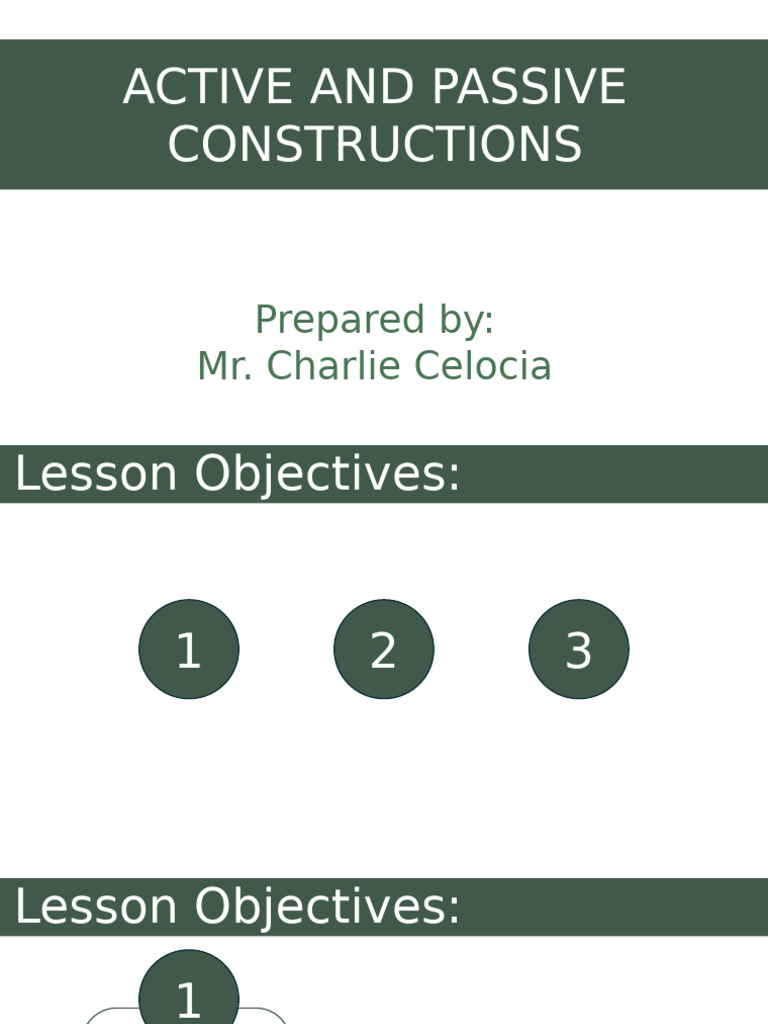 ACTIVE AND PASSIVE CONSTRUCTIONS

Prepared by:
Mr. Charlie Celocia

Lesson Objectives:

1

2

3

Lesson Objectives:

1